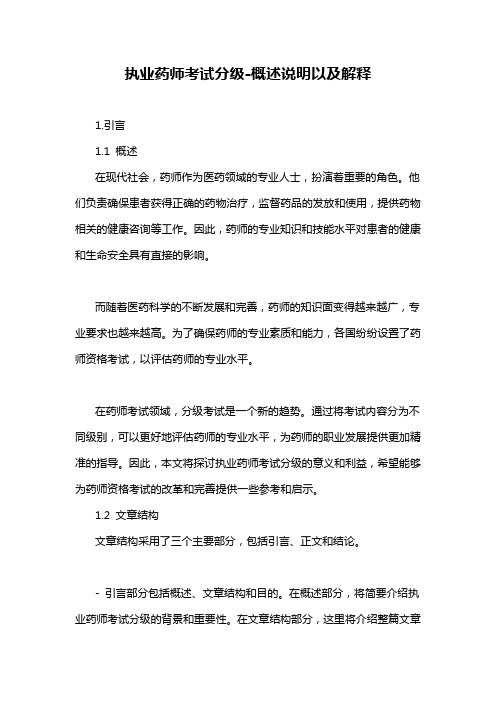 执业药师考试分级-概述说明以及解释

1.引言

1.1 概述

在现代社会，药师作为医药领域的专业人士，扮演着重要的角色。他们负责确保患者获得正确的药物治疗，监督药品的发放和使用，提供药物相关的健康咨询等工作。因此，药师的专业知识和技能水平对患者的健康和生命安全具有直接的影响。

而随着医药科学的不断发展和完善，药师的知识面变得越来越广，专业要求也越来越高。为了确保药师的专业素质和能力，各国纷纷设置了药师资格考试，以评估药师的专业水平。

在药师考试领域，分级考试是一个新的趋势。通过将考试内容分为不同级别，可以更好地评估药师的专业水平，为药师的职业发展提供更加精准的指导。因此，本文将探讨执业药师考试分级的意义和利益，希望能够为药师资格考试的改革和完善提供一些参考和启示。

1.2 文章结构

文章结构采用了三个主要部分，包括引言、正文和结论。

- 引言部分包括概述、文章结构和目的。在概述部分，将简要介绍执业药师考试分级的背景和重要性。在文章结构部分，这里将介绍整篇文章